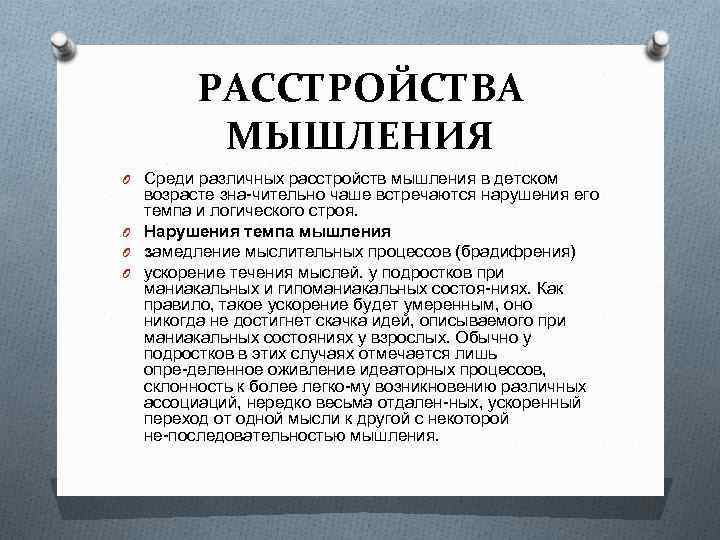 РАССТРОЙСТВА МЫШЛЕНИЯ

Среди различных расстройств мышления в детском возрасте зна-чительно чаше встречаются нарушения его темпа и логического строя.

Нарушения темпа мышления

замедление мыслительных процессов (брадифрения)

ускорение течения мыслей. у подростков при маниакальных и гипоманиакальных состоя-ниях. Как правило, такое ускорение будет умеренным, оно никогда не достигнет скачка идей, описываемого при маниакальных состояниях у взрослых. Обычно у подростков в этих случаях отмечается лишь опре-деленное оживление идеаторных процессов, склонность к более легко-му возникновению различных ассоциаций, нередко весьма отдален-ных, ускоренный переход от одной мысли к другой с некоторой не-последовательностью мышления.